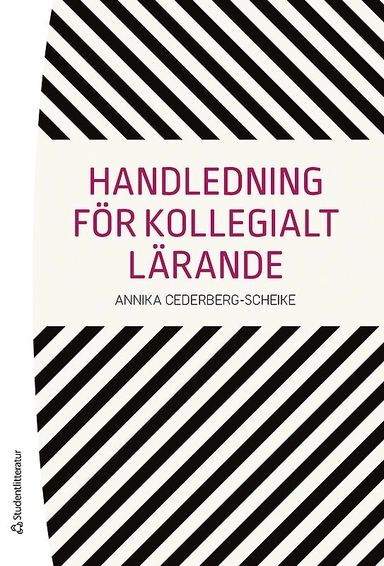 HANDLEDNING FÖR KOLLEGIALT LÄRANDE

ANNIKA CEDERBERG-SCHEIKE

Studentlitteratur